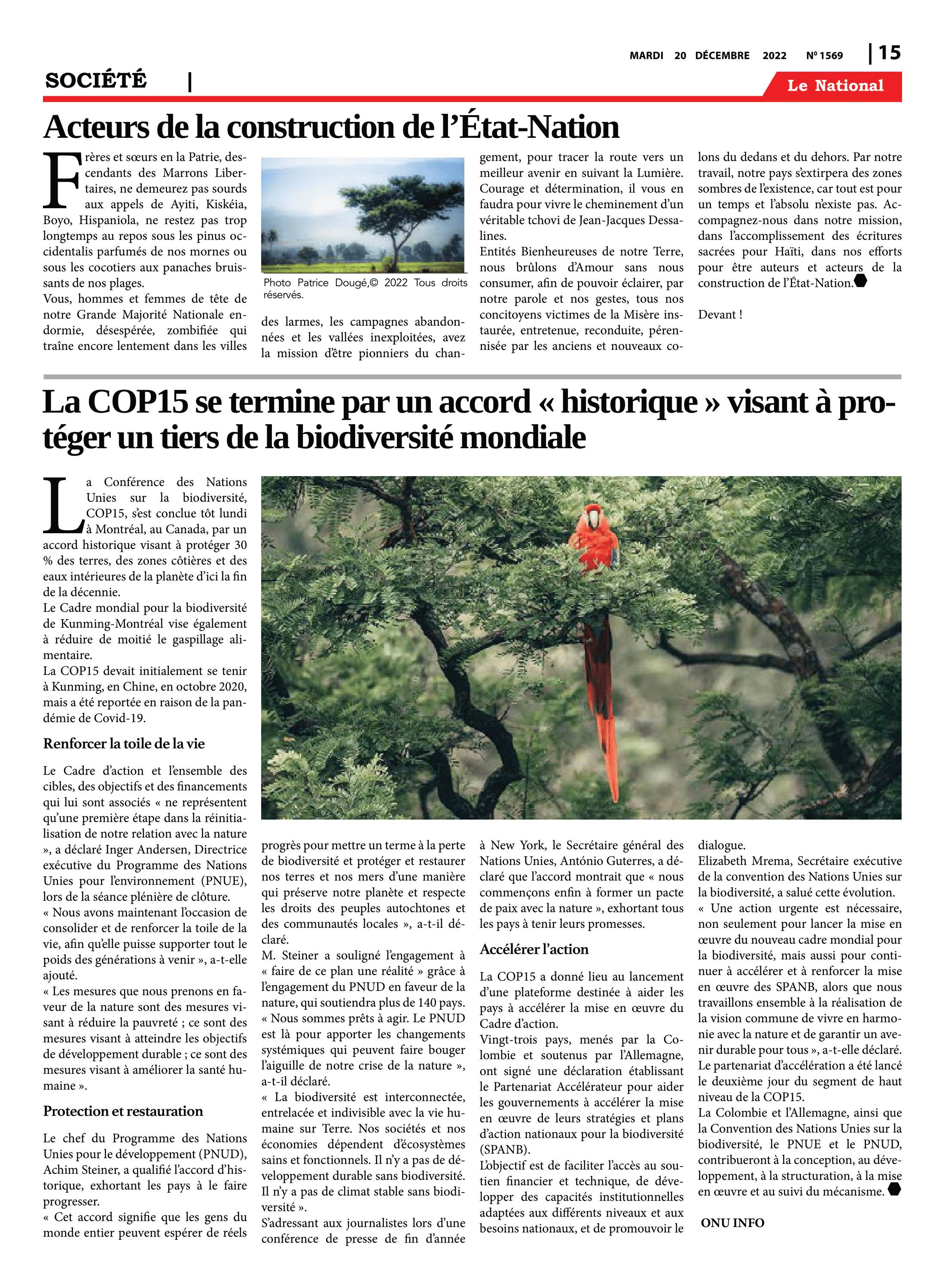 MARDI 20 DÉCEMBRE 2022 Nº 1569 | 15

SOCIÉTÉ |

Le National

Acteurs de la construction de l'État-Nation

Frères et sœurs en la Patrie, descendants des Marrons Libertaires, ne demeurez pas sourds aux appels de Ayiti, Kiskéia, Boyo, Hispaniola, ne restez pas trop longtemps au repos sous les pinus occidentalis parfumés de nos mornes ou sous les cocotiers aux panaches bruissants de nos plages.
Vous, hommes et femmes de tête de notre Grande Majorité Nationale endormie, désespérée, zombifiée qui traîne encore lentement dans les villes

Photo Patrice Dougé,© 2022 Tous droits réservés.

des larmes, les campagnes abandonnées et les vallées inexploitées, avez la mission d'être pionniers du changement, pour tracer la route vers un meilleur avenir en suivant la Lumière. Courage et détermination, il vous en faudra pour vivre le cheminement d'un véritable tchovi de Jean-Jacques Dessalines.
Entités Bienheureuses de notre Terre, nous brûlons d'Amour sans nous consumer, afin de pouvoir éclairer, par notre parole et nos gestes, tous nos concitoyens victimes de la Misère instaurée, entretenue, reconduite, pérennisée par les anciens et nouveaux colons du dedans et du dehors. Par notre travail, notre pays s'extirpera des zones sombres de l'existence, car tout est pour un temps et l'absolu n'existe pas. Accompagnez-nous dans notre mission, dans l'accomplissement des écritures sacrées pour Haïti, dans nos efforts pour être auteurs et acteurs de la construction de l'État-Nation.

Devant !

La COP15 se termine par un accord « historique » visant à protéger un tiers de la biodiversité mondiale

La Conférence des Nations Unies sur la biodiversité, COP15, s'est conclue tôt lundi à Montréal, au Canada, par un accord historique visant à protéger 30 % des terres, des zones côtières et des eaux intérieures de la planète d'ici la fin de la décennie.
Le Cadre mondial pour la biodiversité de Kunming-Montréal vise également à réduire de moitié le gaspillage alimentaire.
La COP15 devait initialement se tenir à Kunming, en Chine, en octobre 2020, mais a été reportée en raison de la pandémie de Covid-19.

Renforcer la toile de la vie

Le Cadre d'action et l'ensemble des cibles, des objectifs et des financements qui lui sont associés « ne représentent qu'une première étape dans la réinitialisation de notre relation avec la nature », a déclaré Inger Andersen, Directrice exécutive du Programme des Nations Unies pour l'environnement (PNUE), lors de la séance plénière de clôture.
« Nous avons maintenant l'occasion de consolider et de renforcer la toile de la vie, afin qu'elle puisse supporter tout le poids des générations à venir », a-t-elle ajouté.
« Les mesures que nous prenons en faveur de la nature sont des mesures visant à réduire la pauvreté ; ce sont des mesures visant à atteindre les objectifs de développement durable ; ce sont des mesures visant à améliorer la santé humaine ».

Protection et restauration

Le chef du Programme des Nations Unies pour le développement (PNUD), Achim Steiner, a qualifié l'accord d'historique, exhortant les pays à le faire progresser.
« Cet accord signifie que les gens du monde entier peuvent espérer de réels progrès pour mettre un terme à la perte de biodiversité et protéger et restaurer nos terres et nos mers d'une manière qui préserve notre planète et respecte les droits des peuples autochtones et des communautés locales », a-t-il déclaré.
M. Steiner a souligné l'engagement à « faire de ce plan une réalité » grâce à l'engagement du PNUD en faveur de la nature, qui soutiendra plus de 140 pays.
« Nous sommes prêts à agir. Le PNUD est là pour apporter les changements systémiques qui peuvent faire bouger l'aiguille de notre crise de la nature », a-t-il déclaré.
« La biodiversité est interconnectée, entrelacée et indivisible avec la vie humaine sur Terre. Nos sociétés et nos économies dépendent d'écosystèmes sains et fonctionnels. Il n'y a pas de développement durable sans biodiversité. Il n'y a pas de climat stable sans biodiversité ».
S'adressant aux journalistes lors d'une conférence de presse de fin d'année à New York, le Secrétaire général des Nations Unies, António Guterres, a déclaré que l'accord montrait que « nous commençons enfin à former un pacte de paix avec la nature », exhortant tous les pays à tenir leurs promesses.

Accélérer l'action

La COP15 a donné lieu au lancement d'une plateforme destinée à aider les pays à accélérer la mise en œuvre du Cadre d'action.
Vingt-trois pays, menés par la Colombie et soutenus par l'Allemagne, ont signé une déclaration établissant le Partenariat Accélérateur pour aider les gouvernements à accélérer la mise en œuvre de leurs stratégies et plans d'action nationaux pour la biodiversité (SPANB).
L'objectif est de faciliter l'accès au soutien financier et technique, de développer des capacités institutionnelles adaptées aux différents niveaux et aux besoins nationaux, et de promouvoir le dialogue.
Elizabeth Mrema, Secrétaire exécutive de la convention des Nations Unies sur la biodiversité, a salué cette évolution.
« Une action urgente est nécessaire, non seulement pour lancer la mise en œuvre du nouveau cadre mondial pour la biodiversité, mais aussi pour continuer à accélérer et à renforcer la mise en œuvre des SPANB, alors que nous travaillons ensemble à la réalisation de la vision commune de vivre en harmonie avec la nature et de garantir un avenir durable pour tous », a-t-elle déclaré.
Le partenariat d'accélération a été lancé le deuxième jour du segment de haut niveau de la COP15.
La Colombie et l'Allemagne, ainsi que la Convention des Nations Unies sur la biodiversité, le PNUE et le PNUD, contribueront à la conception, au développement, à la structuration, à la mise en œuvre et au suivi du mécanisme.

ONU INFO